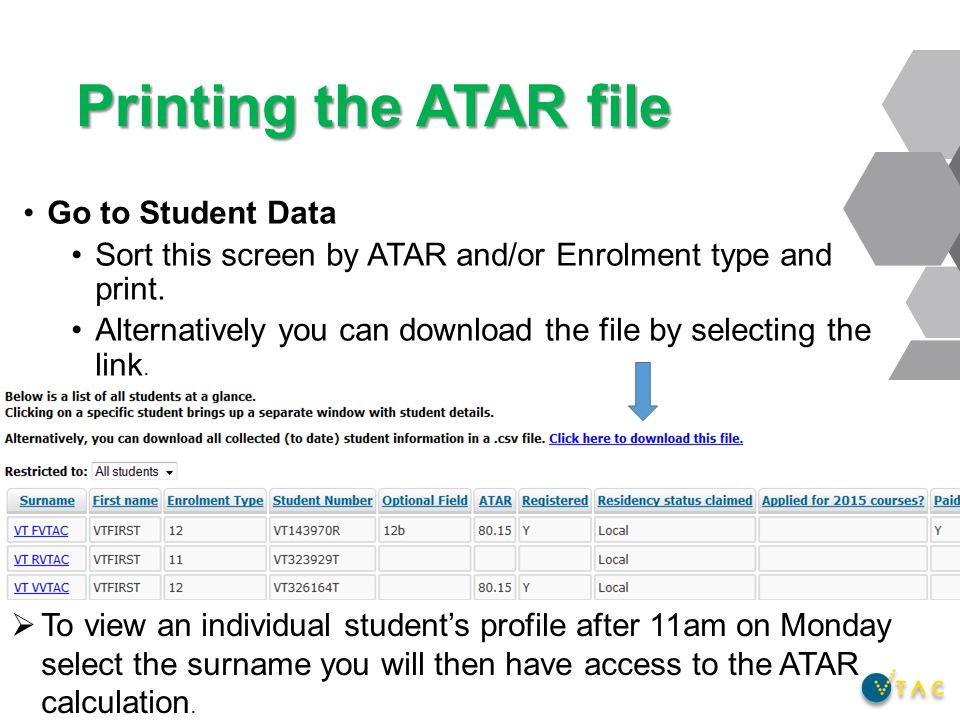 Printing the ATAR file

• Go to Student Data
  • Sort this screen by ATAR and/or Enrolment type and print.
  • Alternatively you can download the file by selecting the link.

Below is a list of all students at a glance.
Clicking on a specific student brings up a separate window with student details.

Alternatively, you can download all collected (to date) student information in a .csv file. Click here to download this file.

Restricted to: All students

| Surname | First name | Enrolment Type | Student Number | Optional Field | ATAR | Registered | Residency status claimed | Applied for 2015 courses? | Paid |
|---|---|---|---|---|---|---|---|---|---|
| VT FVTAC | VTFIRST | 12 | VT143970R | 12b | 80.15 | Y | Local | | Y |
| VT RVTAC | VTFIRST | 11 | VT323929T | | | | Local | | |
| VT VVTAC | VTFIRST | 12 | VT326164T | | 80.15 | Y | Local | | |

➢ To view an individual student's profile after 11am on Monday select the surname you will then have access to the ATAR calculation.

VTAC